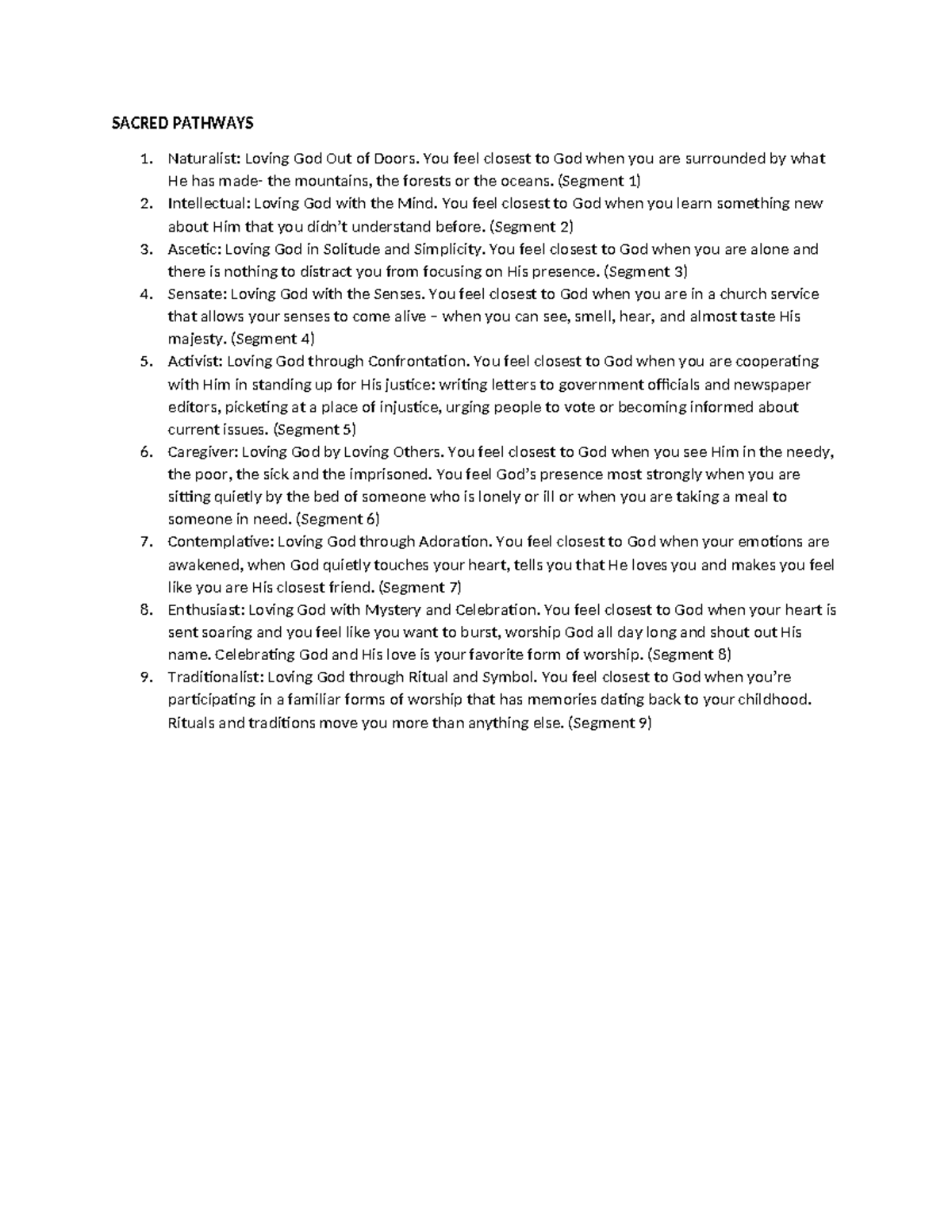 SACRED PATHWAYS

1. Naturalist: Loving God Out of Doors. You feel closest to God when you are surrounded by what He has made- the mountains, the forests or the oceans. (Segment 1)
2. Intellectual: Loving God with the Mind. You feel closest to God when you learn something new about Him that you didn't understand before. (Segment 2)
3. Ascetic: Loving God in Solitude and Simplicity. You feel closest to God when you are alone and there is nothing to distract you from focusing on His presence. (Segment 3)
4. Sensate: Loving God with the Senses. You feel closest to God when you are in a church service that allows your senses to come alive – when you can see, smell, hear, and almost taste His majesty. (Segment 4)
5. Activist: Loving God through Confrontation. You feel closest to God when you are cooperating with Him in standing up for His justice: writing letters to government officials and newspaper editors, picketing at a place of injustice, urging people to vote or becoming informed about current issues. (Segment 5)
6. Caregiver: Loving God by Loving Others. You feel closest to God when you see Him in the needy, the poor, the sick and the imprisoned. You feel God's presence most strongly when you are sitting quietly by the bed of someone who is lonely or ill or when you are taking a meal to someone in need. (Segment 6)
7. Contemplative: Loving God through Adoration. You feel closest to God when your emotions are awakened, when God quietly touches your heart, tells you that He loves you and makes you feel like you are His closest friend. (Segment 7)
8. Enthusiast: Loving God with Mystery and Celebration. You feel closest to God when your heart is sent soaring and you feel like you want to burst, worship God all day long and shout out His name. Celebrating God and His love is your favorite form of worship. (Segment 8)
9. Traditionalist: Loving God through Ritual and Symbol. You feel closest to God when you're participating in a familiar forms of worship that has memories dating back to your childhood. Rituals and traditions move you more than anything else. (Segment 9)